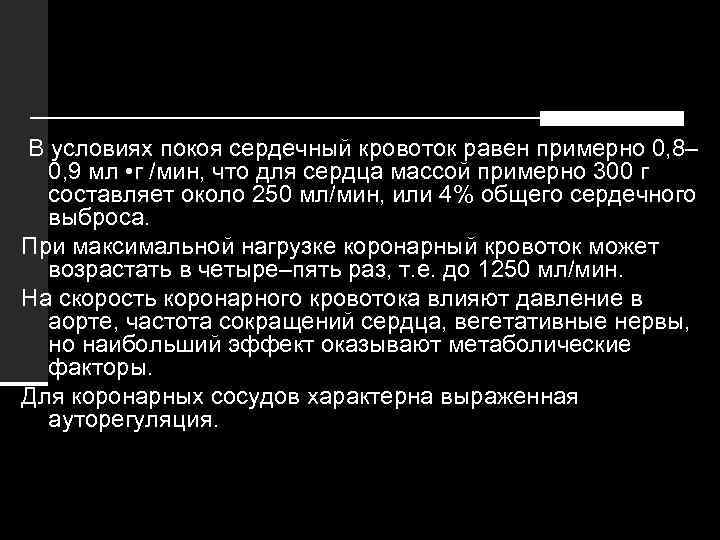 В условиях покоя сердечный кровоток равен примерно 0,8–0,9 мл •г /мин, что для сердца массой примерно 300 г составляет около 250 мл/мин, или 4% общего сердечного выброса.

При максимальной нагрузке коронарный кровоток может возрастать в четыре–пять раз, т.е. до 1250 мл/мин.

На скорость коронарного кровотока влияют давление в аорте, частота сокращений сердца, вегетативные нервы, но наибольший эффект оказывают метаболические факторы.

Для коронарных сосудов характерна выраженная ауторегуляция.